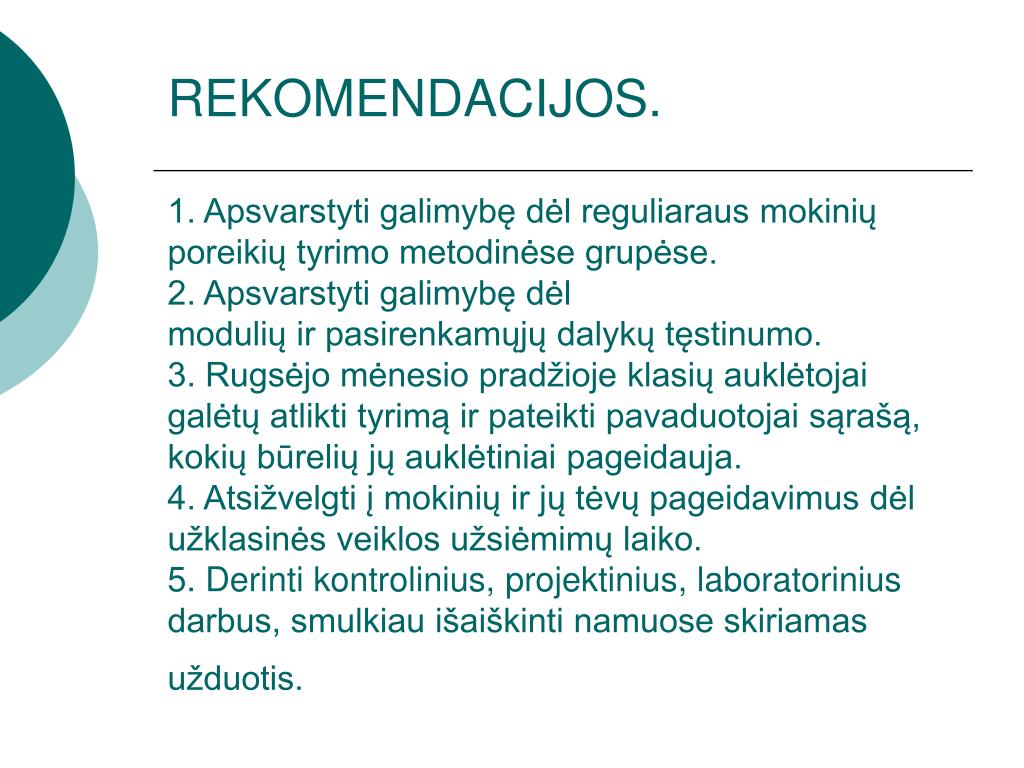 REKOMENDACIJOS.

1. Apsvarstyti galimybę dėl reguliaraus mokinių poreikių tyrimo metodinėse grupėse.
2. Apsvarstyti galimybę dėl modulių ir pasirenkamųjų dalykų tęstinumo.
3. Rugsėjo mėnesio pradžioje klasių auklėtojai galėtų atlikti tyrimą ir pateikti pavaduotojai sąrašą, kokių būrelių jų auklėtiniai pageidauja.
4. Atsižvelgti į mokinių ir jų tėvų pageidavimus dėl užklasinės veiklos užsiėmimų laiko.
5. Derinti kontrolinius, projektinius, laboratorinius darbus, smulkiau išaiškinti namuose skiriamas užduotis.